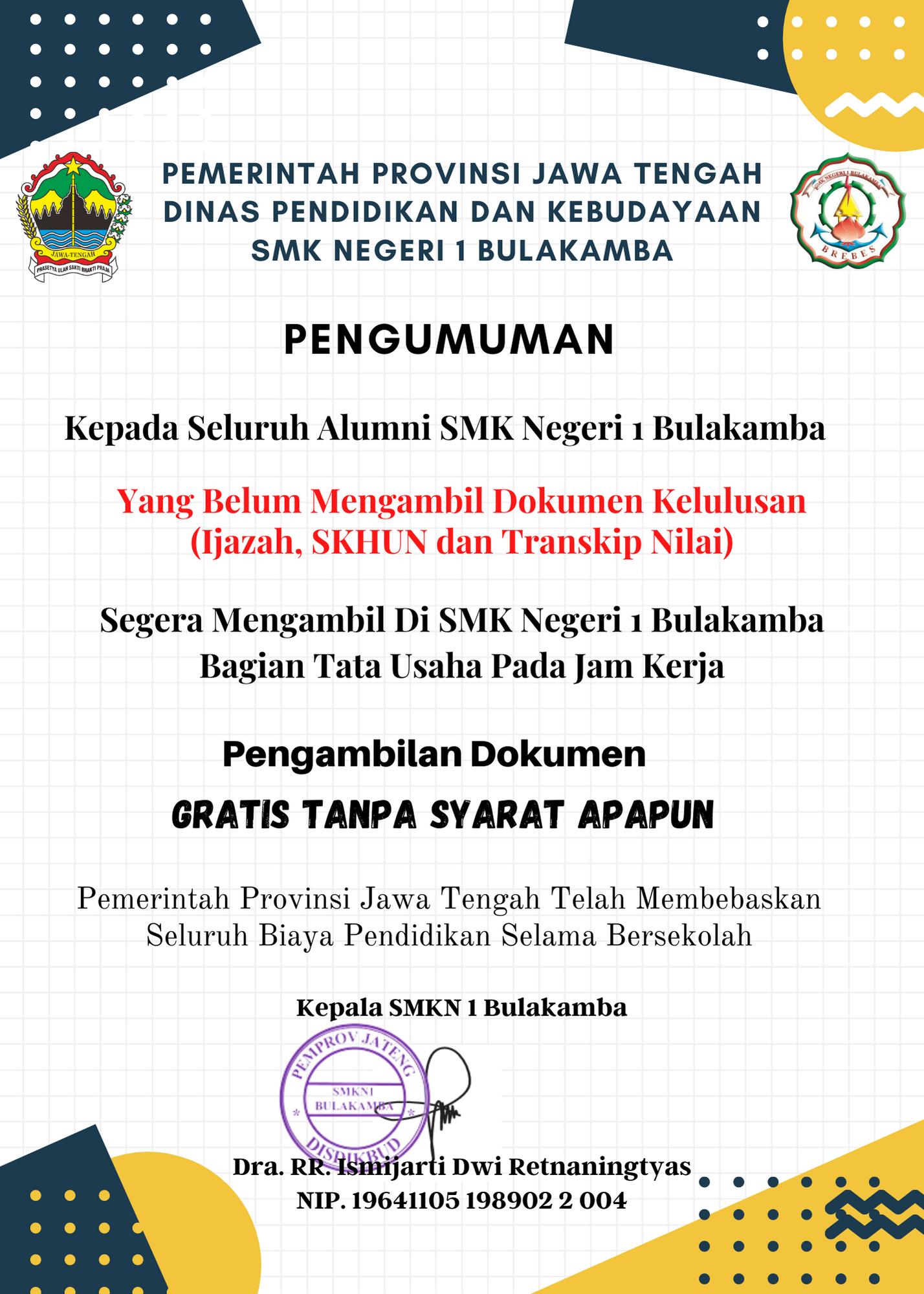 JAWA-TENGAH
PRASETYA ULAH SAKTI BHAKTI PRAJA

PEMERINTAH PROVINSI JAWA TENGAH
DINAS PENDIDIKAN DAN KEBUDAYAAN
SMK NEGERI 1 BULAKAMBA

SMK NEGERI 1 BULAKAMBA
BREBES

PENGUMUMAN

Kepada Seluruh Alumni SMK Negeri 1 Bulakamba

Yang Belum Mengambil Dokumen Kelulusan
(Ijazah, SKHUN dan Transkip Nilai)

Segera Mengambil Di SMK Negeri 1 Bulakamba
Bagian Tata Usaha Pada Jam Kerja

Pengambilan Dokumen

GRATIS TANPA SYARAT APAPUN

Pemerintah Provinsi Jawa Tengah Telah Membebaskan
Seluruh Biaya Pendidikan Selama Bersekolah

Kepala SMKN 1 Bulakamba

PEMPROV JATENG
SMKN1
BULAKAMBA
DISDIKBUD

Dra. RR. Ismijarti Dwi Retnaningtyas
NIP. 19641105 198902 2 004